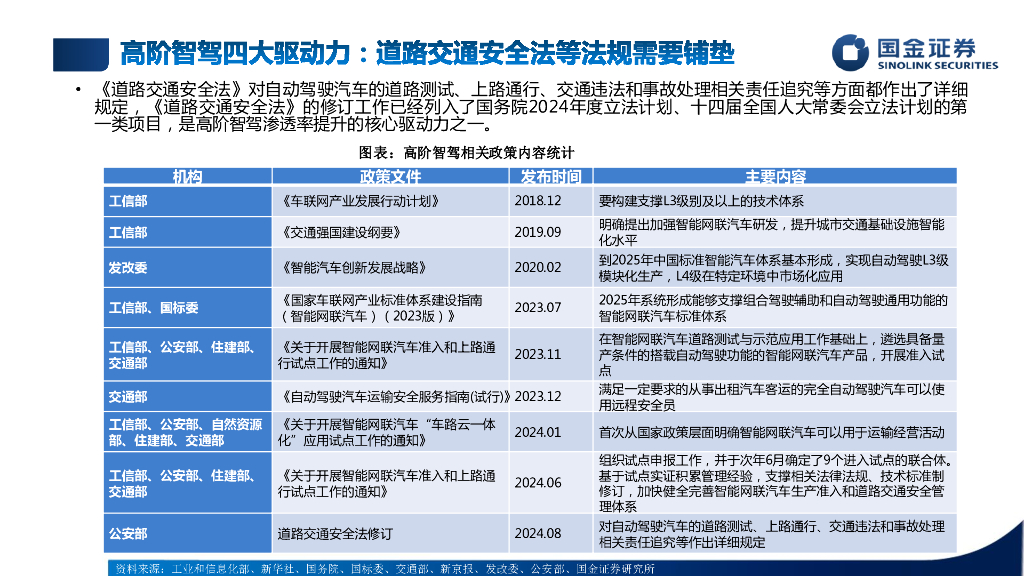 高阶智驾四大驱动力：道路交通安全法等法规需要铺垫

国金证券
SINOLINK SECURITIES

• 《道路交通安全法》对自动驾驶汽车的道路测试、上路通行、交通违法和事故处理相关责任追究等方面都作出了详细规定，《道路交通安全法》的修订工作已经列入了国务院2024年度立法计划、十四届全国人大常委会立法计划的第一类项目，是高阶智驾渗透率提升的核心驱动力之一。

图表：高阶智驾相关政策内容统计

| 机构 | 政策文件 | 发布时间 | 主要内容 |
|---|---|---|---|
| 工信部 | 《车联网产业发展行动计划》 | 2018.12 | 要构建支撑L3级别及以上的技术体系 |
| 工信部 | 《交通强国建设纲要》 | 2019.09 | 明确提出加强智能网联汽车研发，提升城市交通基础设施智能化水平 |
| 发改委 | 《智能汽车创新发展战略》 | 2020.02 | 到2025年中国标准智能汽车体系基本形成，实现自动驾驶L3级模块化生产，L4级在特定环境中市场化应用 |
| 工信部、国标委 | 《国家车联网产业标准体系建设指南（智能网联汽车）（2023版）》 | 2023.07 | 2025年系统形成能够支撑组合驾驶辅助和自动驾驶通用功能的智能网联汽车标准体系 |
| 工信部、公安部、住建部、交通部 | 《关于开展智能网联汽车准入和上路通行试点工作的通知》 | 2023.11 | 在智能网联汽车道路测试与示范应用工作基础上，遴选具备量产条件的搭载自动驾驶功能的智能网联汽车产品，开展准入试点 |
| 交通部 | 《自动驾驶汽车运输安全服务指南(试行)》 | 2023.12 | 满足一定要求的从事出租汽车客运的完全自动驾驶汽车可以使用远程安全员 |
| 工信部、公安部、自然资源部、住建部、交通部 | 《关于开展智能网联汽车“车路云一体化”应用试点工作的通知》 | 2024.01 | 首次从国家政策层面明确智能网联汽车可以用于运输经营活动 |
| 工信部、公安部、住建部、交通部 | 《关于开展智能网联汽车准入和上路通行试点工作的通知》 | 2024.06 | 组织试点申报工作，并于次年6月确定了9个进入试点的联合体。基于试点实证积累管理经验，支撑相关法律法规、技术标准制修订，加快健全完善智能网联汽车生产准入和道路交通安全管理体系 |
| 公安部 | 道路交通安全法修订 | 2024.08 | 对自动驾驶汽车的道路测试、上路通行、交通违法和事故处理相关责任追究等作出详细规定 |

资料来源：工业和信息化部、新华社、国务院、国标委、交通部、新京报、发改委、公安部、国金证券研究所